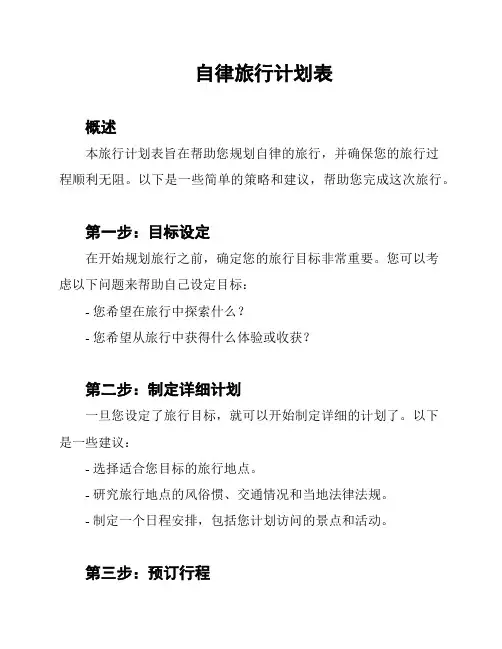 自律旅行计划表

概述

本旅行计划表旨在帮助您规划自律的旅行，并确保您的旅行过程顺利无阻。以下是一些简单的策略和建议，帮助您完成这次旅行。

第一步：目标设定

在开始规划旅行之前，确定您的旅行目标非常重要。您可以考虑以下问题来帮助自己设定目标：

- 您希望在旅行中探索什么？

- 您希望从旅行中获得什么体验或收获？

第二步：制定详细计划

一旦您设定了旅行目标，就可以开始制定详细的计划了。以下是一些建议：

- 选择适合您目标的旅行地点。

- 研究旅行地点的风俗惯、交通情况和当地法律法规。

- 制定一个日程安排，包括您计划访问的景点和活动。

第三步：预订行程